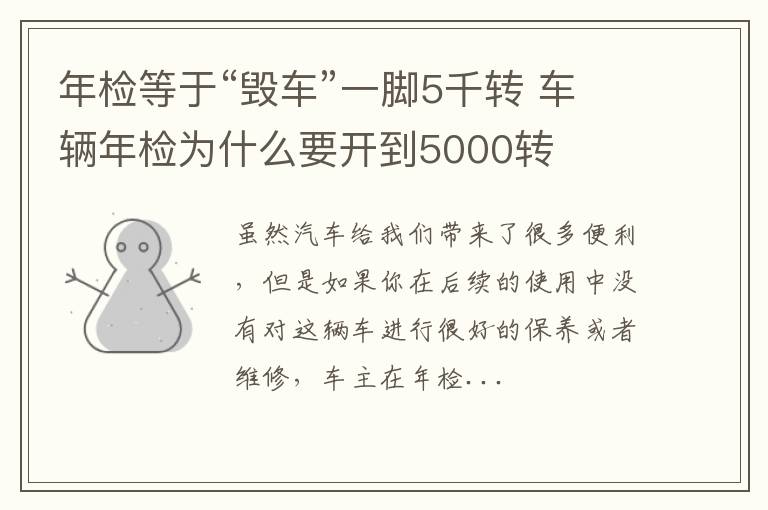 年检等于“毁车”一脚5千转 车辆年检为什么要开到5000转

虽然汽车给我们带来了很多便利，但是如果你在后续的使用中没有对这辆车进行很好的保养或者维修，车主在年检...